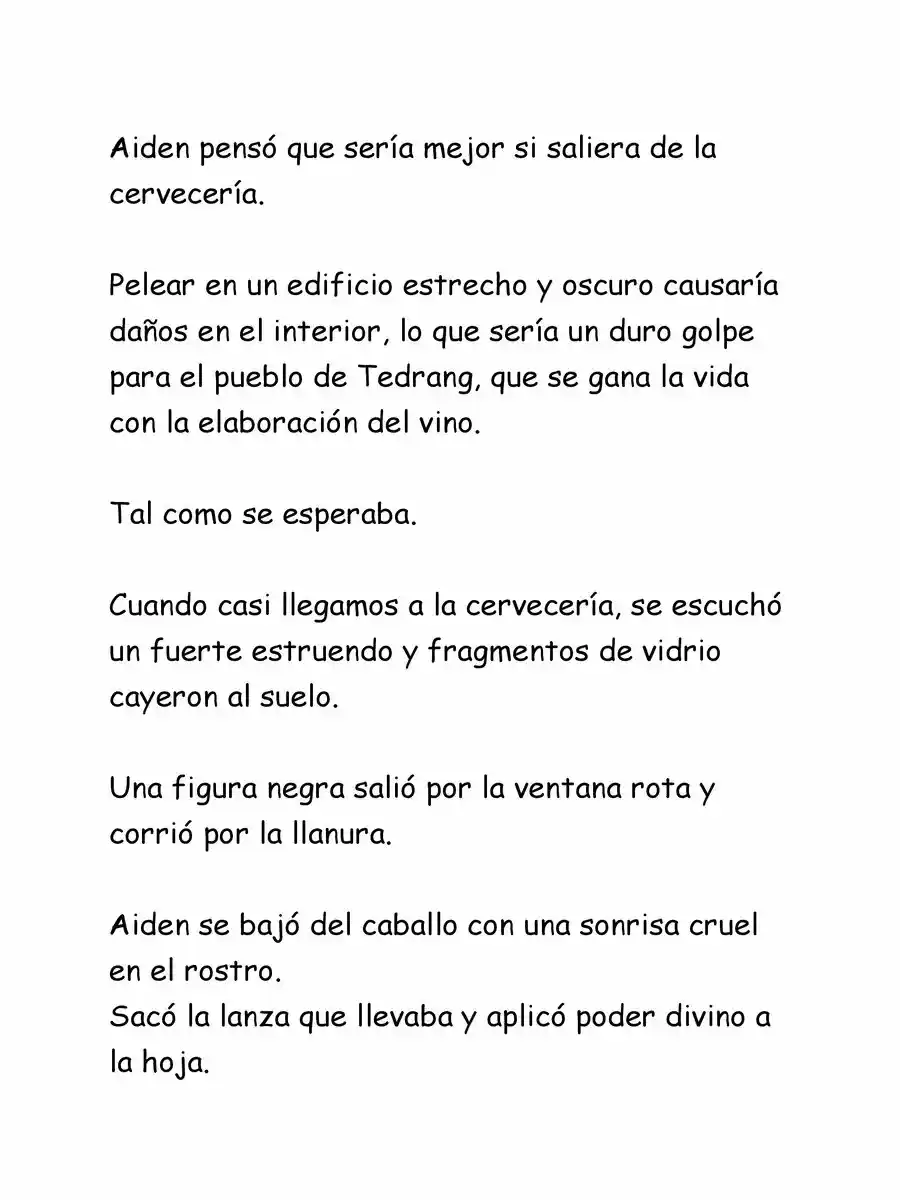 Aiden pensó que sería mejor si saliera de la cervecería.

Pelear en un edificio estrecho y oscuro causaría daños en el interior, lo que sería un duro golpe para el pueblo de Tedrang, que se gana la vida con la elaboración del vino.

Tal como se esperaba.

Cuando casi llegamos a la cervecería, se escuchó un fuerte estruendo y fragmentos de vidrio cayeron al suelo.

Una figura negra salió por la ventana rota y corrió por la llanura.

Aiden se bajó del caballo con una sonrisa cruel en el rostro.
Sacó la lanza que llevaba y aplicó poder divino a la hoja.